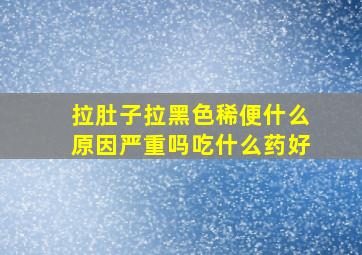 拉肚子拉黑色稀便什么原因严重吗吃什么药好